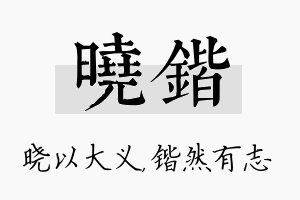 曉鍇

晓以大义，锴然有志